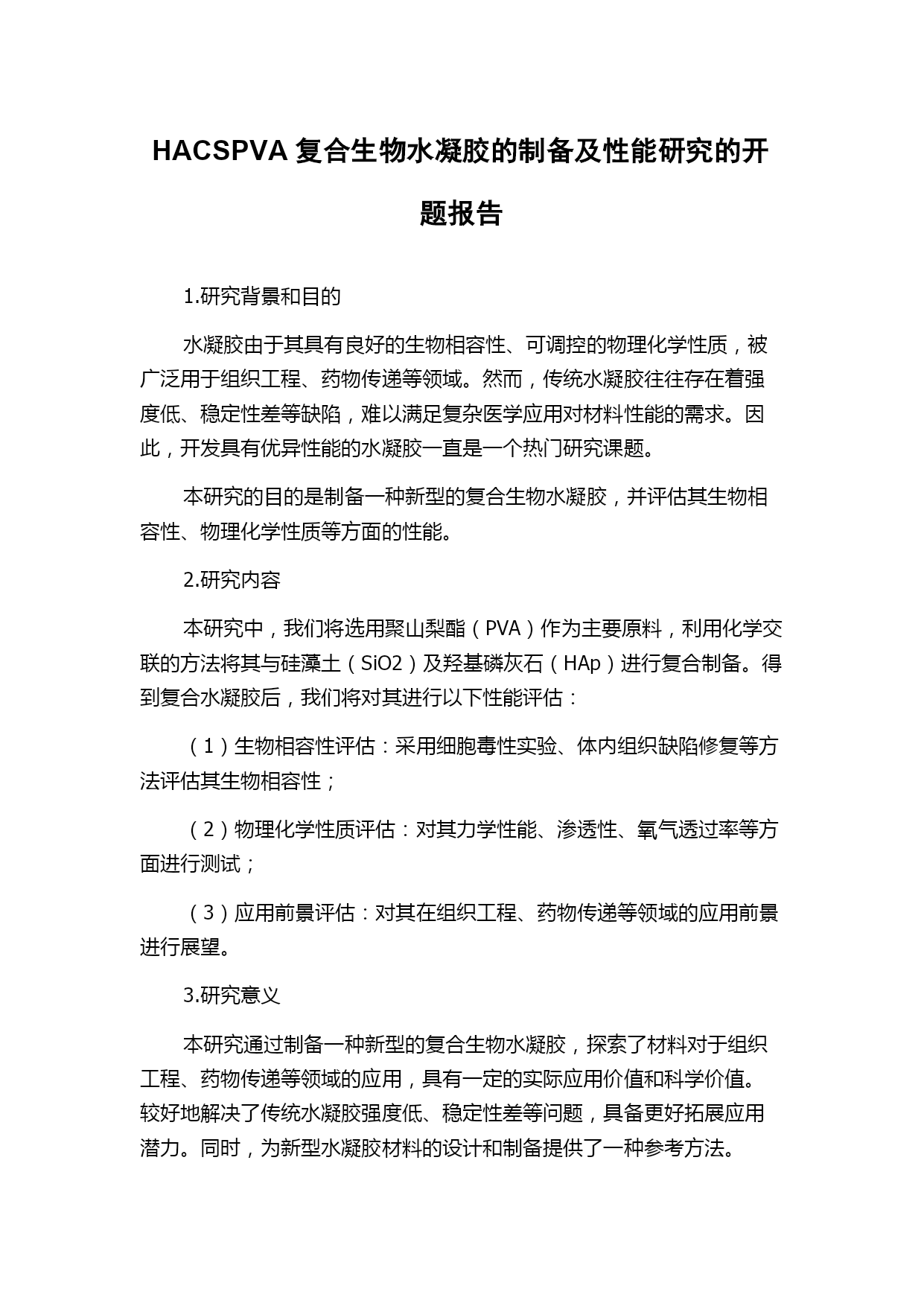 HACSPVA 复合生物水凝胶的制备及性能研究的开题报告

1.研究背景和目的

水凝胶由于其具有良好的生物相容性、可调控的物理化学性质，被广泛用于组织工程、药物传递等领域。然而，传统水凝胶往往存在着强度低、稳定性差等缺陷，难以满足复杂医学应用对材料性能的需求。因此，开发具有优异性能的水凝胶一直是一个热门研究课题。

本研究的目的是制备一种新型的复合生物水凝胶，并评估其生物相容性、物理化学性质等方面的性能。

2.研究内容

本研究中，我们将选用聚山梨酯（PVA）作为主要原料，利用化学交联的方法将其与硅藻土（SiO2）及羟基磷灰石（HAp）进行复合制备。得到复合水凝胶后，我们将对其进行以下性能评估：

（1）生物相容性评估：采用细胞毒性实验、体内组织缺陷修复等方法评估其生物相容性；

（2）物理化学性质评估：对其力学性能、渗透性、氧气透过率等方面进行测试；

（3）应用前景评估：对其在组织工程、药物传递等领域的应用前景进行展望。

3.研究意义

本研究通过制备一种新型的复合生物水凝胶，探索了材料对于组织工程、药物传递等领域的应用，具有一定的实际应用价值和科学价值。较好地解决了传统水凝胶强度低、稳定性差等问题，具备更好拓展应用潜力。同时，为新型水凝胶材料的设计和制备提供了一种参考方法。